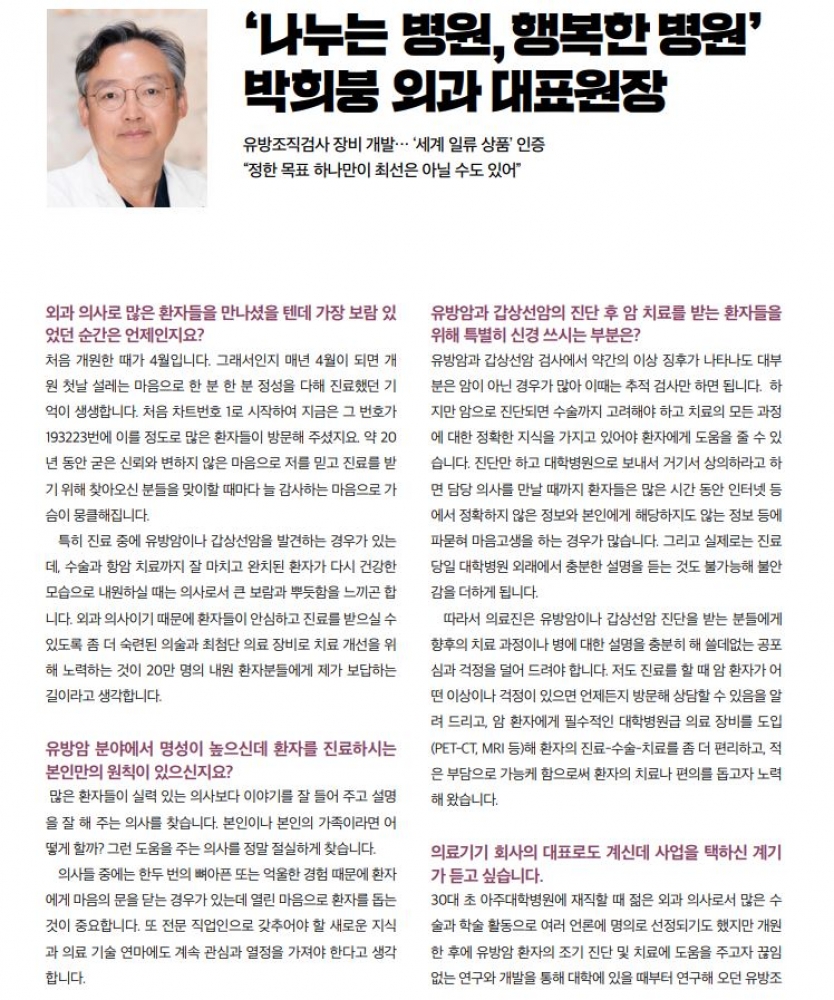 ‘나누는 병원, 행복한 병원’ 박희붕 외과 대표원장

유방조직검사 장비 개발… ‘세계 일류 상품’ 인증
“정한 목표 하나만이 최선은 아닐 수도 있어”

외과 의사로 많은 환자들을 만나셨을 텐데 가장 보람 있었던 순간은 언제인지요?

처음 개원한 때가 4월입니다. 그래서인지 매년 4월이 되면 개원 첫날 설레는 마음으로 한 분 한 분 정성을 다해 진료했던 기억이 생생합니다. 처음 차트번호 1로 시작하여 지금은 그 번호가 193223번에 이를 정도로 많은 환자들이 방문해 주셨지요. 약 20년 동안 굳은 신뢰와 변하지 않은 마음으로 저를 믿고 진료를 받기 위해 찾아오신 분들을 맞이할 때마다 늘 감사하는 마음으로 가슴이 뭉클해집니다.

특히 진료 중에 유방암이나 갑상선암을 발견하는 경우가 있는데, 수술과 항암 치료까지 잘 마치고 완치된 환자가 다시 건강한 모습으로 내원하실 때는 의사로서 큰 보람과 뿌듯함을 느끼곤 합니다. 외과 의사이기 때문에 환자들이 안심하고 진료를 받으실 수 있도록 좀 더 숙련된 의술과 최첨단 의료 장비로 치료 개선을 위해 노력하는 것이 20만 명의 내원 환자분들에게 제가 보답하는 길이라고 생각합니다.

유방암 분야에서 명성이 높으신데 환자를 진료하시는 본인만의 원칙이 있으신지요?

많은 환자들이 실력 있는 의사보다 이야기를 잘 들어 주고 설명을 잘 해 주는 의사를 찾습니다. 본인이나 본인의 가족이라면 어떻게 할까? 그런 도움을 주는 의사를 정말 절실하게 찾습니다.

의사들 중에는 한두 번의 뼈아픈 또는 억울한 경험 때문에 환자에게 마음의 문을 닫는 경우가 있는데 열린 마음으로 환자를 돕는 것이 중요합니다. 또 전문 직업인으로 갖추어야 할 새로운 지식과 의료 기술 연마에도 계속 관심과 열정을 가져야 한다고 생각합니다.

유방암과 갑상선암의 진단 후 암 치료를 받는 환자들을 위해 특별히 신경 쓰시는 부분은?

유방암과 갑상선암 검사에서 약간의 이상 징후가 나타나도 대부분은 암이 아닌 경우가 많아 이때는 추적 검사만 하면 됩니다. 하지만 암으로 진단되면 수술까지 고려해야 하고 치료의 모든 과정에 대한 정확한 지식을 가지고 있어야 환자에게 도움을 줄 수 있습니다. 진단만 하고 대학병원으로 보내서 거기서 상의하라고 하면 담당 의사를 만날 때까지 환자들은 많은 시간 동안 인터넷 등에서 정확하지 않은 정보와 본인에게 해당하지도 않는 정보 등에 파묻혀 마음고생을 하는 경우가 많습니다. 그리고 실제로는 진료 당일 대학병원 외래에서 충분한 설명을 듣는 것도 불가능해 불안감을 더하게 됩니다.

따라서 의료진은 유방암이나 갑상선암 진단을 받는 분들에게 향후의 치료 과정이나 병에 대한 설명을 충분히 해 쓸데없는 공포심과 걱정을 덜어 드려야 합니다. 저도 진료를 할 때 암 환자가 어떤 이상이나 걱정이 있으면 언제든지 방문해 상담할 수 있음을 알려 드리고, 암 환자에게 필수적인 대학병원급 의료 장비를 도입(PET-CT, MRI 등)해 환자의 진료-수술-치료를 좀 더 편리하고, 적은 부담으로 가능케 함으로써 환자의 치료나 편의를 돕고자 노력해 왔습니다.

의료기기 회사의 대표로도 계신데 사업을 택하신 계기가 듣고 싶습니다.

30대 초 아주대학병원에 재직할 때 젊은 외과 의사로서 많은 수술과 학술 활동으로 여러 언론에 명의로 선정되기도 했지만 개원한 후에 유방암 환자의 조기 진단 및 치료에 도움을 주고자 끊임없는 연구와 개발을 통해 대학에 있을 때부터 연구해 오던 유방조